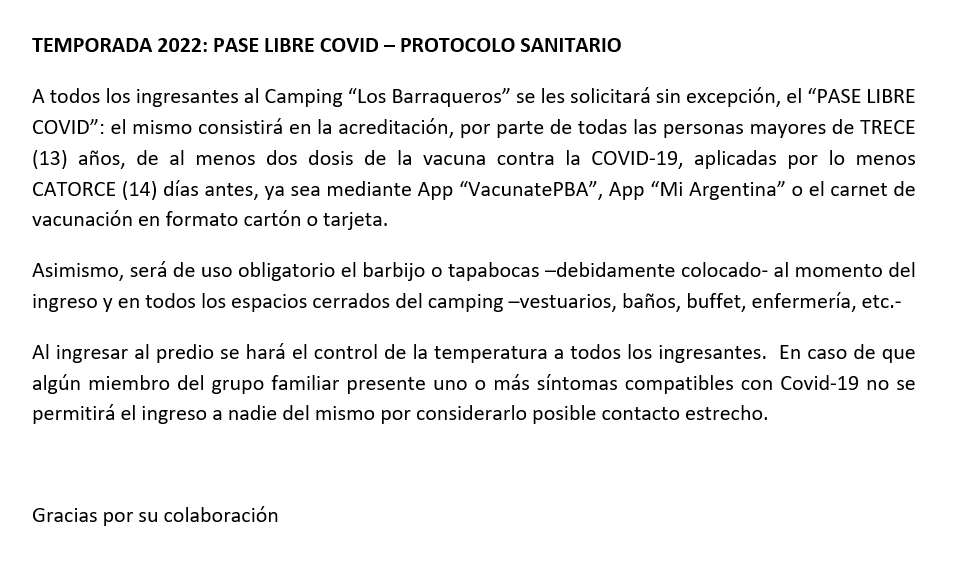 TEMPORADA 2022: PASE LIBRE COVID – PROTOCOLO SANITARIO

A todos los ingresantes al Camping “Los Barraqueros” se les solicitará sin excepción, el “PASE LIBRE COVID”: el mismo consistirá en la acreditación, por parte de todas las personas mayores de TRECE (13) años, de al menos dos dosis de la vacuna contra la COVID-19, aplicadas por lo menos CATORCE (14) días antes, ya sea mediante App “VacunatePBA”, App “Mi Argentina” o el carnet de vacunación en formato cartón o tarjeta.

Asimismo, será de uso obligatorio el barbijo o tapabocas –debidamente colocado- al momento del ingreso y en todos los espacios cerrados del camping –vestuarios, baños, buffet, enfermería, etc.-

Al ingresar al predio se hará el control de la temperatura a todos los ingresantes. En caso de que algún miembro del grupo familiar presente uno o más síntomas compatibles con Covid-19 no se permitirá el ingreso a nadie del mismo por considerarlo posible contacto estrecho.

Gracias por su colaboración